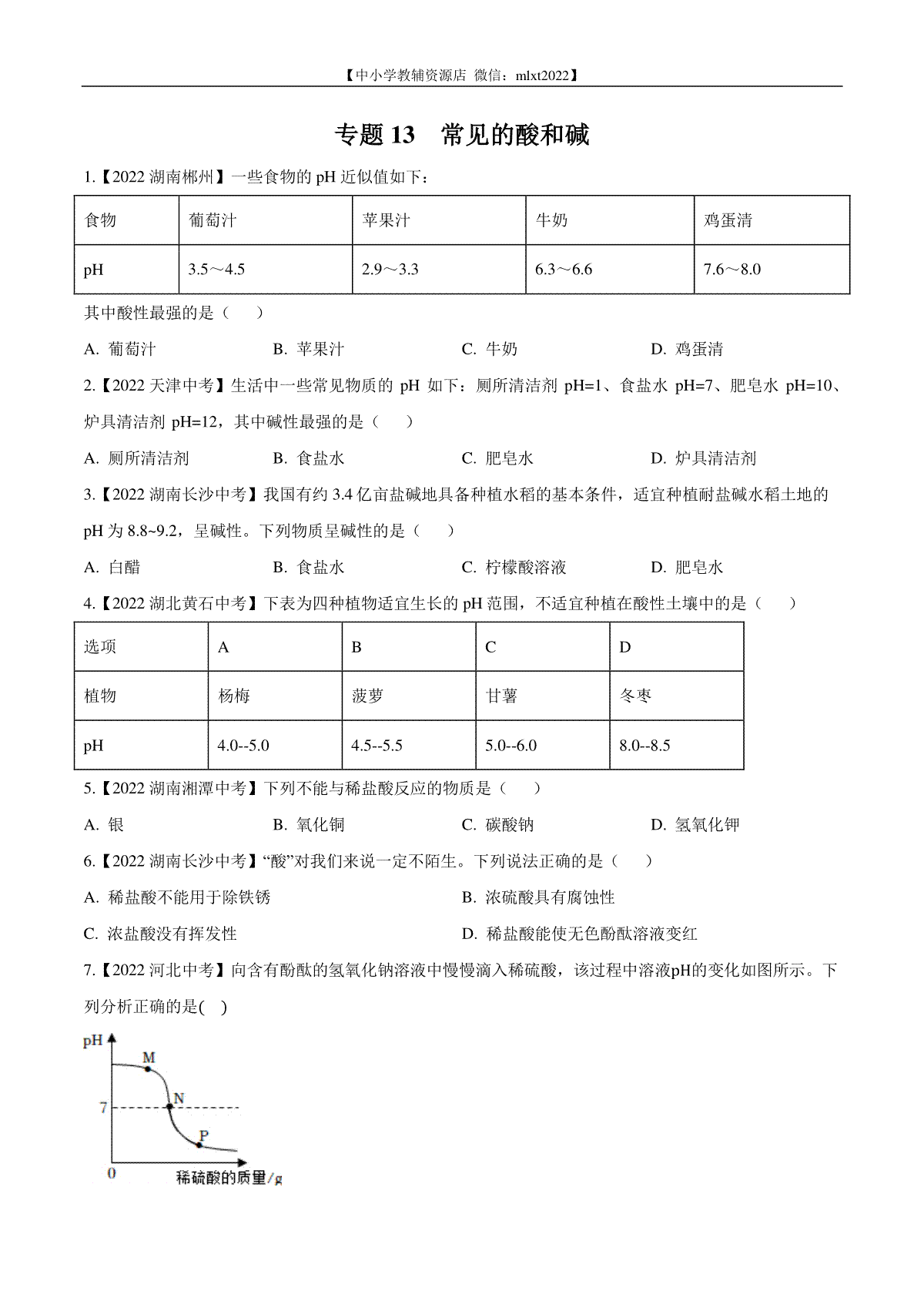 【中小学教辅资源店 微信：mlxt2022】

专题 13 常见的酸和碱

1.【2022 湖南郴州】一些食物的 pH 近似值如下：

| 食物 | 葡萄汁 | 苹果汁 | 牛奶 | 鸡蛋清 |
|---|---|---|---|---|
| pH | 3.5～4.5 | 2.9～3.3 | 6.3～6.6 | 7.6～8.0 |

其中酸性最强的是（　）

A. 葡萄汁　B. 苹果汁　C. 牛奶　D. 鸡蛋清

2.【2022 天津中考】生活中一些常见物质的 pH 如下：厕所清洁剂 pH=1、食盐水 pH=7、肥皂水 pH=10、炉具清洁剂 pH=12，其中碱性最强的是（　）

A. 厕所清洁剂　B. 食盐水　C. 肥皂水　D. 炉具清洁剂

3.【2022 湖南长沙中考】我国有约 3.4 亿亩盐碱地具备种植水稻的基本条件，适宜种植耐盐碱水稻土地的 pH 为 8.8~9.2，呈碱性。下列物质呈碱性的是（　）

A. 白醋　B. 食盐水　C. 柠檬酸溶液　D. 肥皂水

4.【2022 湖北黄石中考】下表为四种植物适宜生长的 pH 范围，不适宜种植在酸性土壤中的是（　）

| 选项 | A | B | C | D |
|---|---|---|---|---|
| 植物 | 杨梅 | 菠萝 | 甘薯 | 冬枣 |
| pH | 4.0--5.0 | 4.5--5.5 | 5.0--6.0 | 8.0--8.5 |

5.【2022 湖南湘潭中考】下列不能与稀盐酸反应的物质是（　）

A. 银　B. 氧化铜　C. 碳酸钠　D. 氢氧化钾

6.【2022 湖南长沙中考】“酸”对我们来说一定不陌生。下列说法正确的是（　）

A. 稀盐酸不能用于除铁锈　B. 浓硫酸具有腐蚀性

C. 浓盐酸没有挥发性　D. 稀盐酸能使无色酚酞溶液变红

7.【2022 河北中考】向含有酚酞的氢氧化钠溶液中慢慢滴入稀硫酸，该过程中溶液pH的变化如图所示。下列分析正确的是(　)

pH
M
N
7
P
0
稀硫酸的质量/g